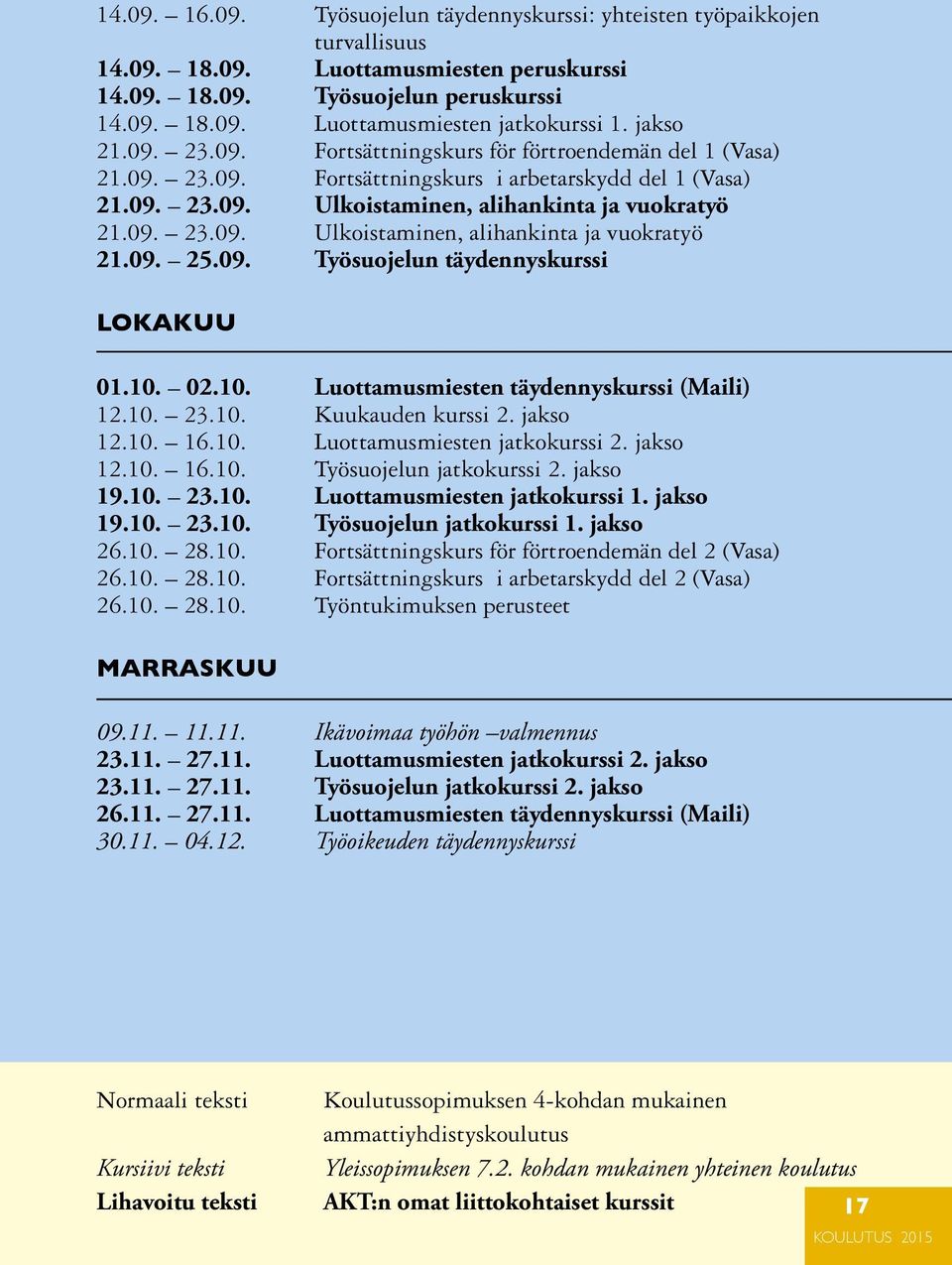 14.09. – 16.09. Työsuojelun täydennyskurssi: yhteisten työpaikkojen turvallisuus
14.09. – 18.09. Luottamusmiesten peruskurssi
14.09. – 18.09. Työsuojelun peruskurssi
14.09. – 18.09. Luottamusmiesten jatkokurssi 1. jakso
21.09. – 23.09. Fortsättningskurs för förtroendemän del 1 (Vasa)
21.09. – 23.09. Fortsättningskurs i arbetarskydd del 1 (Vasa)
21.09. – 23.09. Ulkoistaminen, alihankinta ja vuokratyö
21.09. – 23.09. Ulkoistaminen, alihankinta ja vuokratyö
21.09. – 25.09. Työsuojelun täydennyskurssi

LOKAKUU

01.10. – 02.10. Luottamusmiesten täydennyskurssi (Maili)
12.10. – 23.10. Kuukauden kurssi 2. jakso
12.10. – 16.10. Luottamusmiesten jatkokurssi 2. jakso
12.10. – 16.10. Työsuojelun jatkokurssi 2. jakso
19.10. – 23.10. Luottamusmiesten jatkokurssi 1. jakso
19.10. – 23.10. Työsuojelun jatkokurssi 1. jakso
26.10. – 28.10. Fortsättningskurs för förtroendemän del 2 (Vasa)
26.10. – 28.10. Fortsättningskurs i arbetarskydd del 2 (Vasa)
26.10. – 28.10. Työntukimuksen perusteet

MARRASKUU

09.11. – 11.11. Ikävoimaa työhön –valmennus
23.11. – 27.11. Luottamusmiesten jatkokurssi 2. jakso
23.11. – 27.11. Työsuojelun jatkokurssi 2. jakso
26.11. – 27.11. Luottamusmiesten täydennyskurssi (Maili)
30.11. – 04.12. Työoikeuden täydennyskurssi

Normaali teksti Koulutussopimuksen 4-kohdan mukainen ammattiyhdistyskoulutus
Kursiivi teksti Yleissopimuksen 7.2. kohdan mukainen yhteinen koulutus
Lihavoitu teksti AKT:n omat liittokohtaiset kurssit

17
KOULUTUS 2015